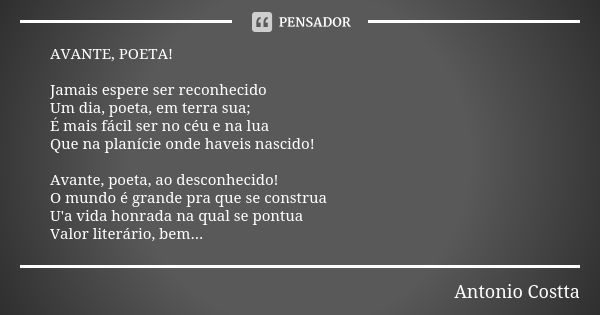 PENSADOR

AVANTE, POETA!

Jamais espere ser reconhecido
Um dia, poeta, em terra sua;
É mais fácil ser no céu e na lua
Que na planície onde haveis nascido!

Avante, poeta, ao desconhecido!
O mundo é grande pra que se construa
U'a vida honrada na qual se pontua
Valor literário, bem...

Antonio Costta